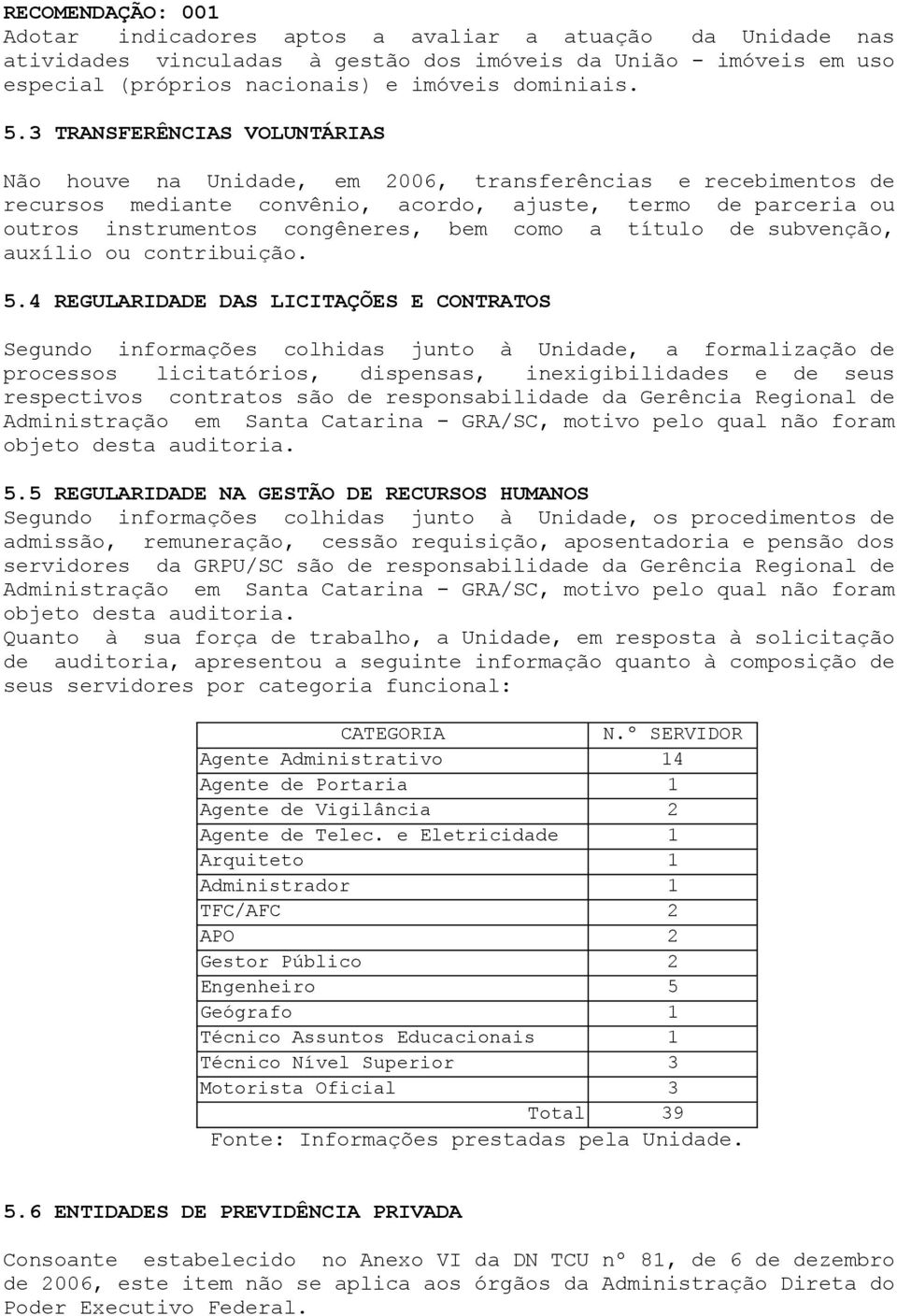 RECOMENDAÇÃO: 001
Adotar indicadores aptos a avaliar a atuação da Unidade nas atividades vinculadas à gestão dos imóveis da União - imóveis em uso especial (próprios nacionais) e imóveis dominiais.

5.3 TRANSFERÊNCIAS VOLUNTÁRIAS

Não houve na Unidade, em 2006, transferências e recebimentos de recursos mediante convênio, acordo, ajuste, termo de parceria ou outros instrumentos congêneres, bem como a título de subvenção, auxílio ou contribuição.

5.4 REGULARIDADE DAS LICITAÇÕES E CONTRATOS

Segundo informações colhidas junto à Unidade, a formalização de processos licitatórios, dispensas, inexigibilidades e de seus respectivos contratos são de responsabilidade da Gerência Regional de Administração em Santa Catarina - GRA/SC, motivo pelo qual não foram objeto desta auditoria.

5.5 REGULARIDADE NA GESTÃO DE RECURSOS HUMANOS
Segundo informações colhidas junto à Unidade, os procedimentos de admissão, remuneração, cessão requisição, aposentadoria e pensão dos servidores da GRPU/SC são de responsabilidade da Gerência Regional de Administração em Santa Catarina - GRA/SC, motivo pelo qual não foram objeto desta auditoria.
Quanto à sua força de trabalho, a Unidade, em resposta à solicitação de auditoria, apresentou a seguinte informação quanto à composição de seus servidores por categoria funcional:

| CATEGORIA | N.º SERVIDOR |
|---|---|
| Agente Administrativo | 14 |
| Agente de Portaria | 1 |
| Agente de Vigilância | 2 |
| Agente de Telec. e Eletricidade | 1 |
| Arquiteto | 1 |
| Administrador | 1 |
| TFC/AFC | 2 |
| APO | 2 |
| Gestor Público | 2 |
| Engenheiro | 5 |
| Geógrafo | 1 |
| Técnico Assuntos Educacionais | 1 |
| Técnico Nível Superior | 3 |
| Motorista Oficial | 3 |
| Total | 39 |

Fonte: Informações prestadas pela Unidade.

5.6 ENTIDADES DE PREVIDÊNCIA PRIVADA

Consoante estabelecido no Anexo VI da DN TCU nº 81, de 6 de dezembro de 2006, este item não se aplica aos órgãos da Administração Direta do Poder Executivo Federal.